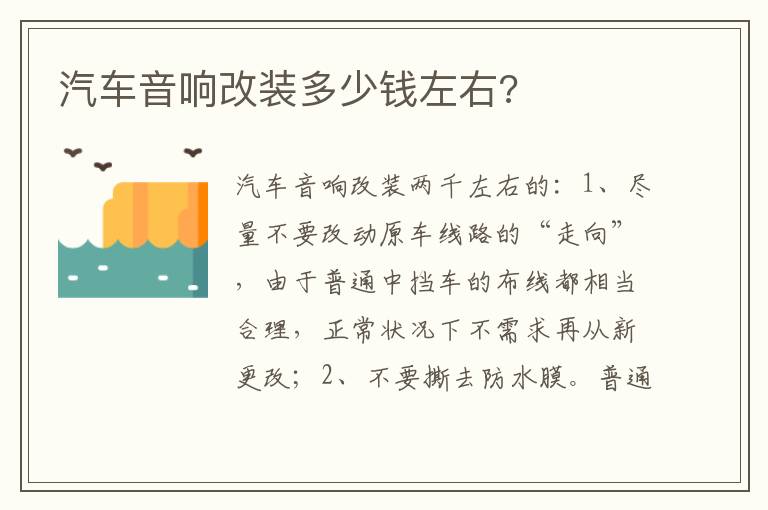 汽车音响改装多少钱左右?

汽车音响改装两千左右的：1、尽量不要改动原车线路的“走向”，由于普通中挡车的布线都相当合理，正常状况下不需求再从新更改；2、不要撕去防水膜。普通